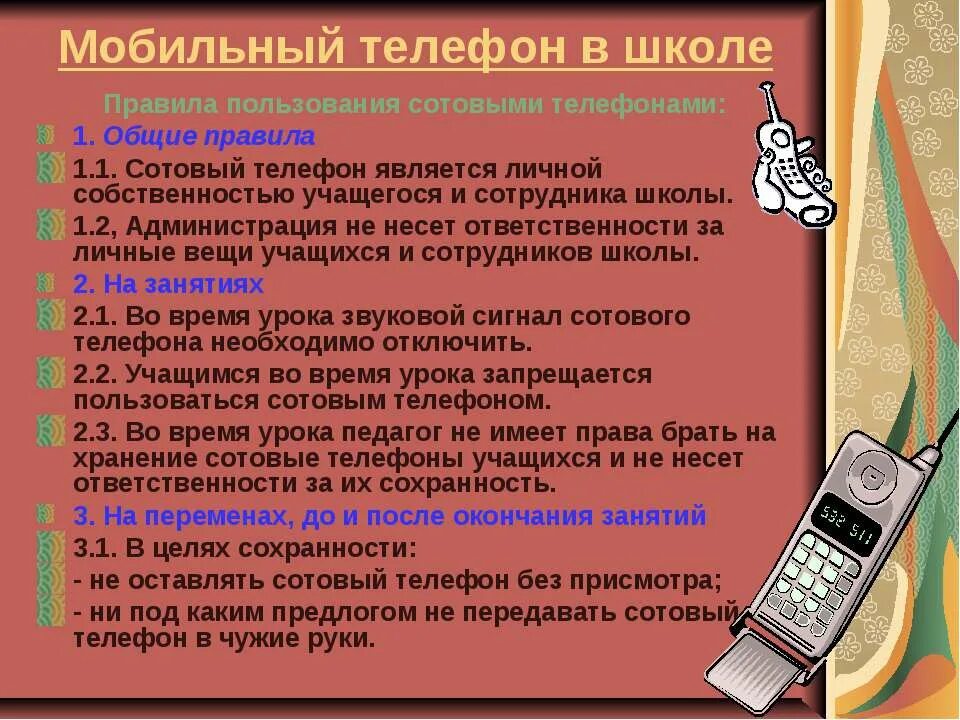 Мобильный телефон в школе

Правила пользования сотовыми телефонами:

1. Общие правила

1.1. Сотовый телефон является личной собственностью учащегося и сотрудника школы.

1.2, Администрация не несет ответственности за личные вещи учащихся и сотрудников школы.

2. На занятиях

2.1. Во время урока звуковой сигнал сотового телефона необходимо отключить.

2.2. Учащимся во время урока запрещается пользоваться сотовым телефоном.

2.3. Во время урока педагог не имеет права брать на хранение сотовые телефоны учащихся и не несет ответственности за их сохранность.

3. На переменах, до и после окончания занятий

3.1. В целях сохранности:

- не оставлять сотовый телефон без присмотра;

- ни под каким предлогом не передавать сотовый телефон в чужие руки.

532 511